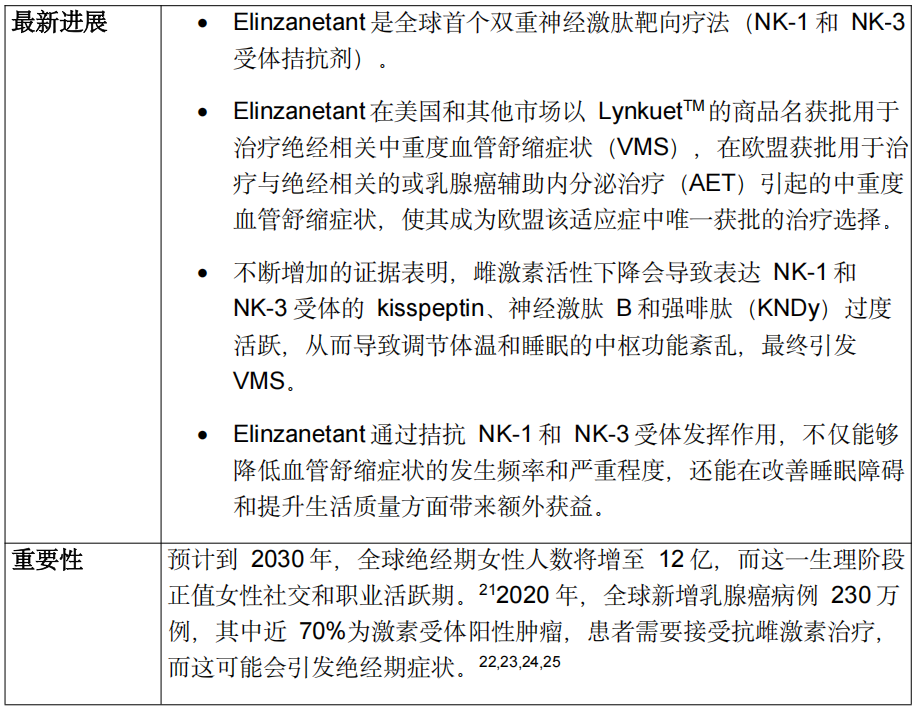 | 最新进展 | • Elinzanetant 是全球首个双重神经激肽靶向疗法（NK-1 和 NK-3 受体拮抗剂）。<br><br>• Elinzanetant 在美国和其他市场以 Lynkuet$^{TM}$ 的商品名获批用于治疗绝经相关中重度血管舒缩症状（VMS），在欧盟获批用于治疗与绝经相关的或乳腺癌辅助内分泌治疗（AET）引起的中重度血管舒缩症状，使其成为欧盟该适应症中唯一获批的治疗选择。<br><br>• 不断增加的证据表明，雌激素活性下降会导致表达 NK-1 和 NK-3 受体的 kisspeptin、神经激肽 B 和强啡肽（KNDy）过度活跃，从而导致调节体温和睡眠的中枢功能紊乱，最终引发 VMS。<br><br>• Elinzanetant 通过拮抗 NK-1 和 NK-3 受体发挥作用，不仅能够降低血管舒缩症状的发生频率和严重程度，还能在改善睡眠障碍和提升生活质量方面带来额外获益。 |
|---|---|
| 重要性 | 预计到 2030 年，全球绝经期女性人数将增至 12 亿，而这一生理阶段正值女性社交和职业活跃期。$^{21}$2020 年，全球新增乳腺癌病例 230 万例，其中近 70%为激素受体阳性肿瘤，患者需要接受抗雌激素治疗，而这可能会引发绝经期症状。$^{22,23,24,25}$ |